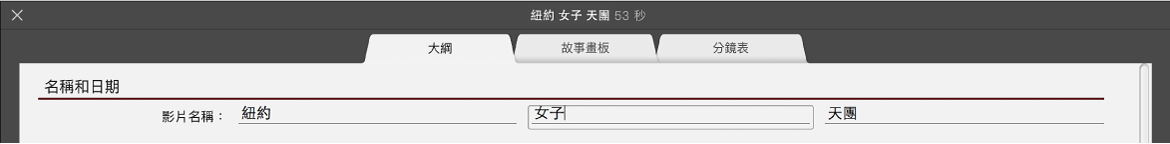 紐約 女子 天團 53 秒

大綱
故事畫板
分鏡表

名稱和日期

影片名稱： 紐約 女子 天團